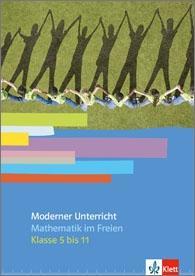 Moderner Unterricht
Mathematik im Freien
Klasse 5 bis 11

Klett